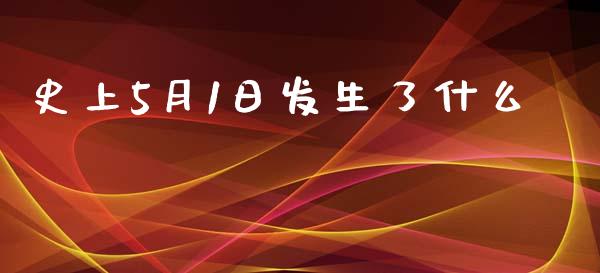 史上5月1日发生了什么